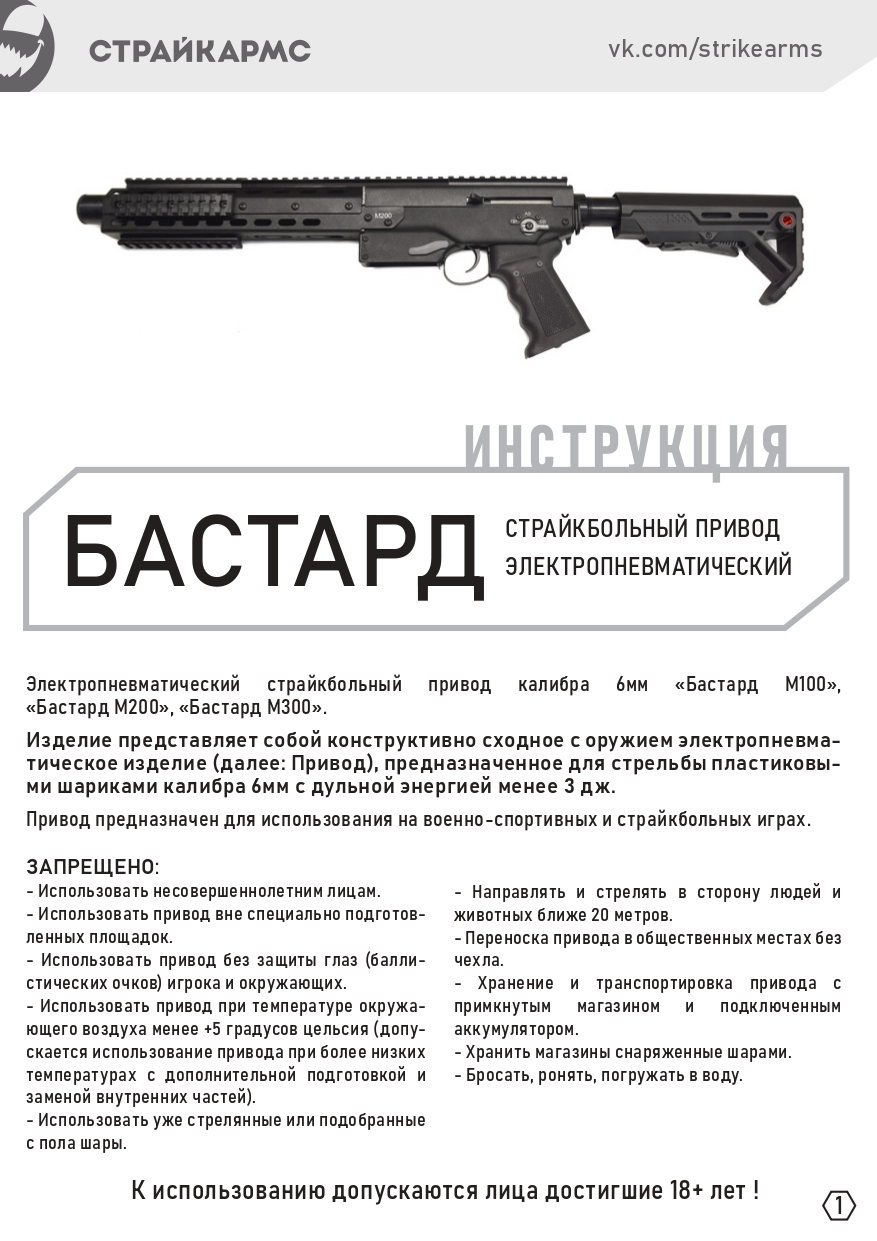 СТРАЙКАРМС

vk.com/strikearms

M200

ИНСТРУКЦИЯ

БАСТАРД

СТРАЙКБОЛЬНЫЙ ПРИВОД ЭЛЕКТРОПНЕВМАТИЧЕСКИЙ

Электропневматический страйкбольный привод калибра 6мм «Бастард М100», «Бастард М200», «Бастард М300».

Изделие представляет собой конструктивно сходное с оружием электропневматическое изделие (далее: Привод), предназначенное для стрельбы пластиковыми шариками калибра 6мм с дульной энергией менее 3 дж.

Привод предназначен для использования на военно-спортивных и страйкбольных играх.

ЗАПРЕЩЕНО:
- Использовать несовершеннолетним лицам.
- Использовать привод вне специально подготовленных площадок.
- Использовать привод без защиты глаз (баллистических очков) игрока и окружающих.
- Использовать привод при температуре окружающего воздуха менее +5 градусов цельсия (допускается использование привода при более низких температурах с дополнительной подготовкой и заменой внутренних частей).
- Использовать уже стрелянные или подобранные с пола шары.

- Направлять и стрелять в сторону людей и животных ближе 20 метров.
- Переноска привода в общественных местах без чехла.
- Хранение и транспортировка привода с примкнутым магазином и подключенным аккумулятором.
- Хранить магазины снаряженные шарами.
- Бросать, ронять, погружать в воду.

К использованию допускаются лица достигшие 18+ лет !

1